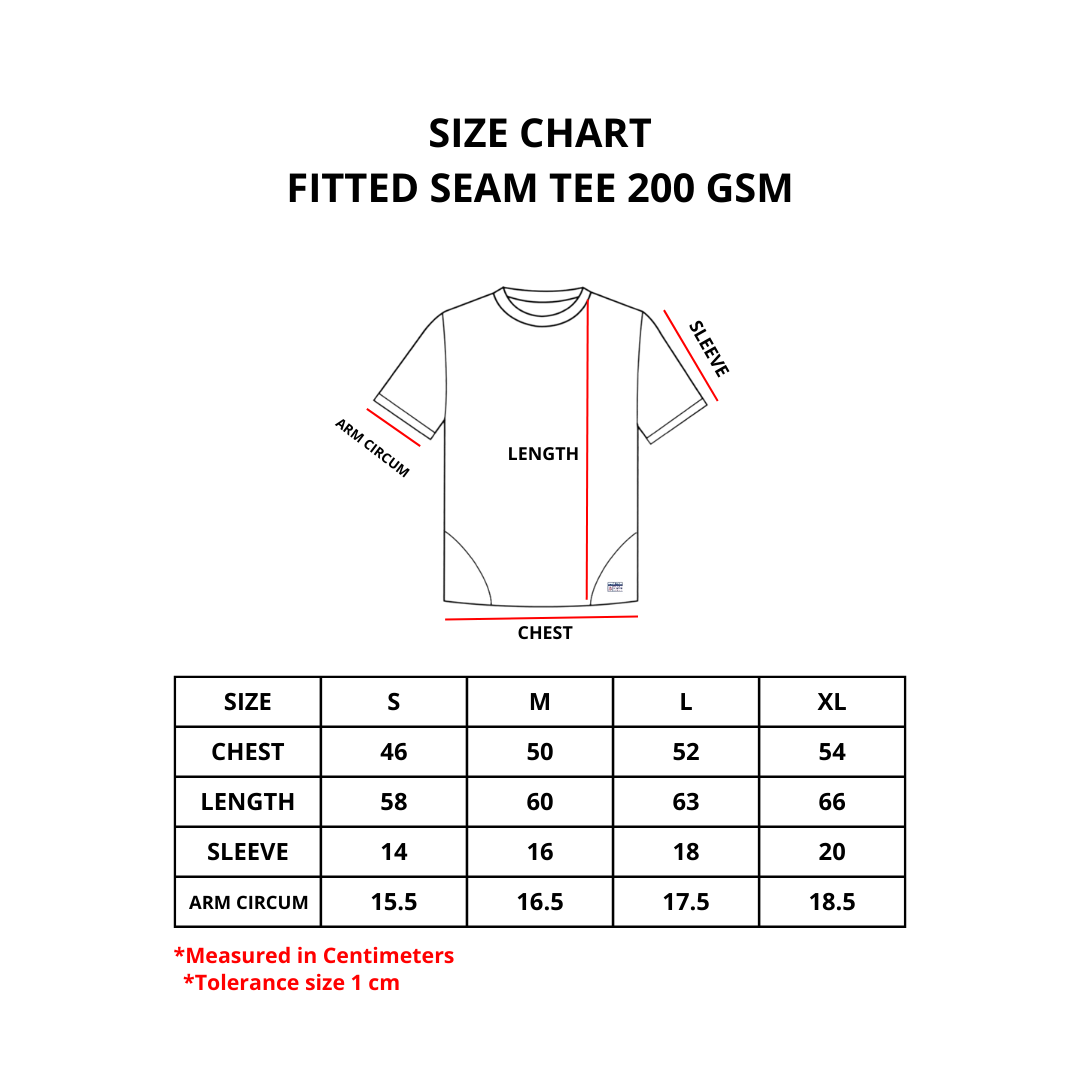 SIZE CHART
FITTED SEAM TEE 200 GSM

SLEEVE
ARM CIRCUM
LENGTH
CHEST

| SIZE | S | M | L | XL |
|---|---|---|---|---|
| CHEST | 46 | 50 | 52 | 54 |
| LENGTH | 58 | 60 | 63 | 66 |
| SLEEVE | 14 | 16 | 18 | 20 |
| ARM CIRCUM | 15.5 | 16.5 | 17.5 | 18.5 |

*Measured in Centimeters
*Tolerance size 1 cm